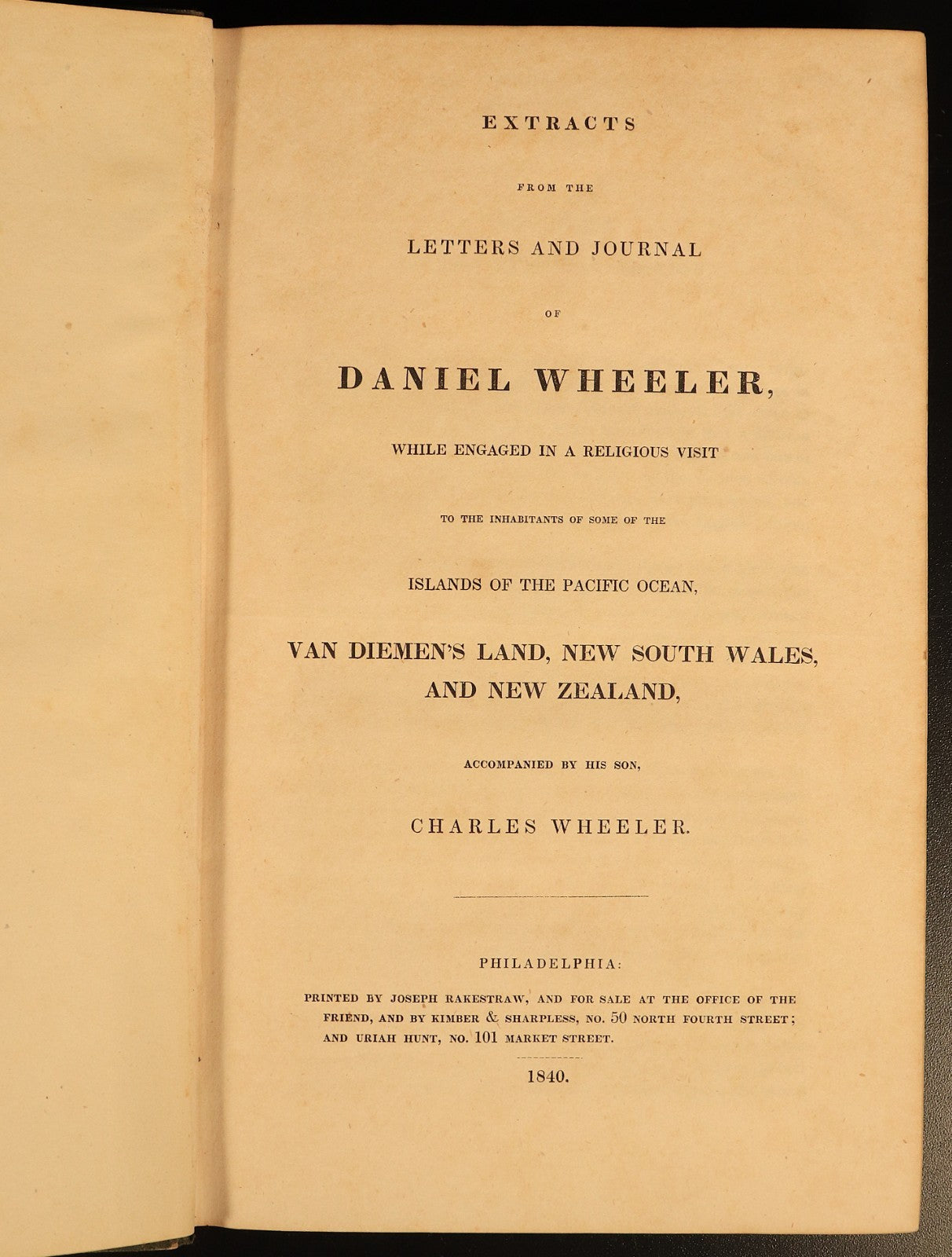 EXTRACTS

FROM THE

LETTERS AND JOURNAL

OF

DANIEL WHEELER,

WHILE ENGAGED IN A RELIGIOUS VISIT

TO THE INHABITANTS OF SOME OF THE

ISLANDS OF THE PACIFIC OCEAN,

VAN DIEMEN'S LAND, NEW SOUTH WALES, AND NEW ZEALAND,

ACCOMPANIED BY HIS SON,

CHARLES WHEELER.

PHILADELPHIA:

PRINTED BY JOSEPH RAKESTRAW, AND FOR SALE AT THE OFFICE OF THE FRIEND, AND BY KIMBER & SHARPLESS, NO. 50 NORTH FOURTH STREET; AND URIAH HUNT, NO. 101 MARKET STREET.

1840.